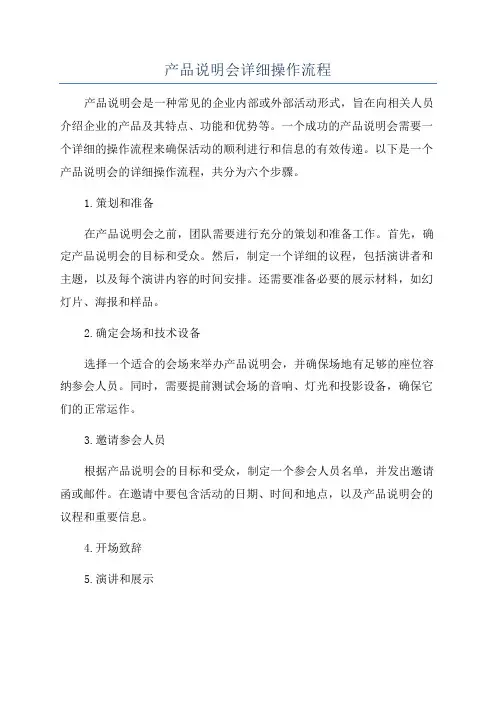 产品说明会详细操作流程

产品说明会是一种常见的企业内部或外部活动形式，旨在向相关人员介绍企业的产品及其特点、功能和优势等。一个成功的产品说明会需要一个详细的操作流程来确保活动的顺利进行和信息的有效传递。以下是一个产品说明会的详细操作流程，共分为六个步骤。

1.策划和准备

在产品说明会之前，团队需要进行充分的策划和准备工作。首先，确定产品说明会的目标和受众。然后，制定一个详细的议程，包括演讲者和主题，以及每个演讲内容的时间安排。还需要准备必要的展示材料，如幻灯片、海报和样品。

2.确定会场和技术设备

选择一个适合的会场来举办产品说明会，并确保场地有足够的座位容纳参会人员。同时，需要提前测试会场的音响、灯光和投影设备，确保它们的正常运作。

3.邀请参会人员

根据产品说明会的目标和受众，制定一个参会人员名单，并发出邀请函或邮件。在邀请中要包含活动的日期、时间和地点，以及产品说明会的议程和重要信息。

4.开场致辞

5.演讲和展示